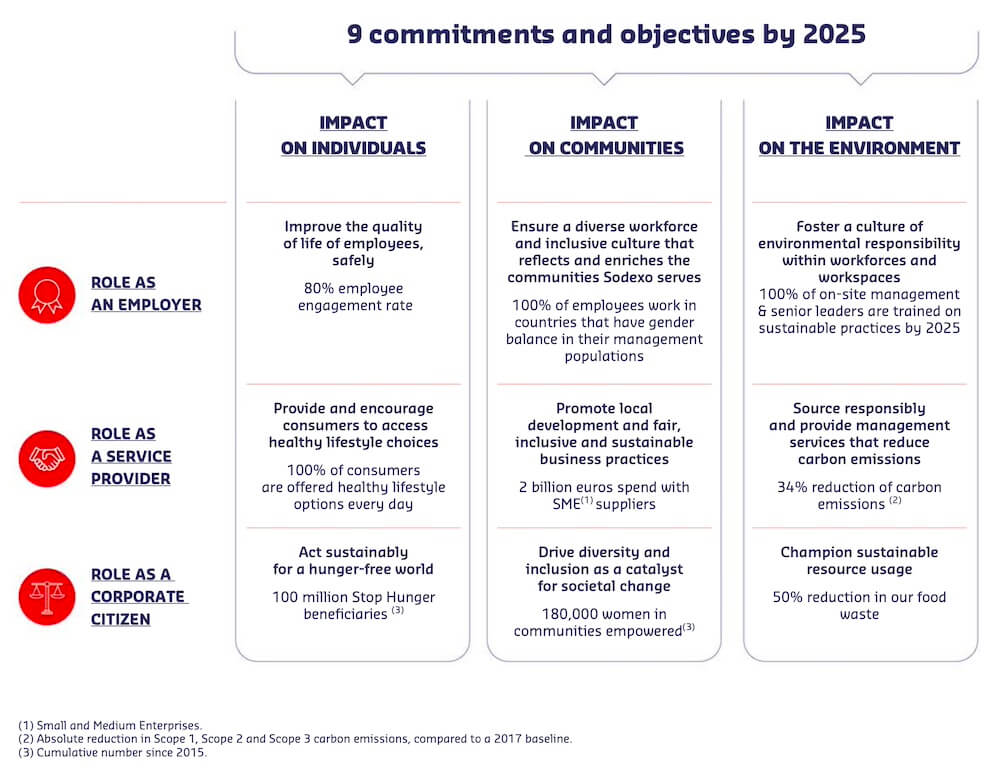 9 commitments and objectives by 2025

| | IMPACT ON INDIVIDUALS | IMPACT ON COMMUNITIES | IMPACT ON THE ENVIRONMENT |
|---|---|---|---|
| ROLE AS AN EMPLOYER | Improve the quality of life of employees, safely<br>80% employee engagement rate | Ensure a diverse workforce and inclusive culture that reflects and enriches the communities Sodexo serves<br>100% of employees work in countries that have gender balance in their management populations | Foster a culture of environmental responsibility within workforces and workspaces<br>100% of on-site management & senior leaders are trained on sustainable practices by 2025 |
| ROLE AS A SERVICE PROVIDER | Provide and encourage consumers to access healthy lifestyle choices<br>100% of consumers are offered healthy lifestyle options every day | Promote local development and fair, inclusive and sustainable business practices<br>2 billion euros spend with SME$^{(1)}$ suppliers | Source responsibly and provide management services that reduce carbon emissions<br>34% reduction of carbon emissions $^{(2)}$ |
| ROLE AS A CORPORATE CITIZEN | Act sustainably for a hunger-free world<br>100 million Stop Hunger beneficiaries $^{(3)}$ | Drive diversity and inclusion as a catalyst for societal change<br>180,000 women in communities empowered$^{(3)}$ | Champion sustainable resource usage<br>50% reduction in our food waste |

(1) Small and Medium Enterprises.
(2) Absolute reduction in Scope 1, Scope 2 and Scope 3 carbon emissions, compared to a 2017 baseline.
(3) Cumulative number since 2015.